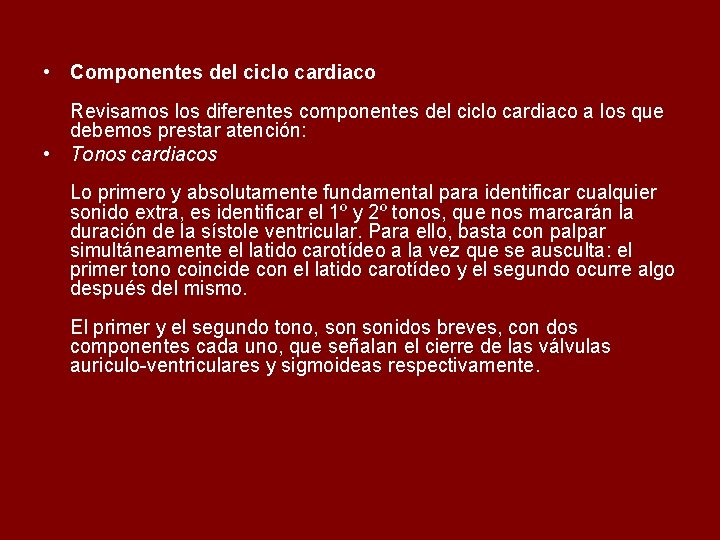 • Componentes del ciclo cardiaco

Revisamos los diferentes componentes del ciclo cardiaco a los que debemos prestar atención:

• Tonos cardiacos

Lo primero y absolutamente fundamental para identificar cualquier sonido extra, es identificar el 1º y 2º tonos, que nos marcarán la duración de la sístole ventricular. Para ello, basta con palpar simultáneamente el latido carotídeo a la vez que se ausculta: el primer tono coincide con el latido carotídeo y el segundo ocurre algo después del mismo.

El primer y el segundo tono, son sonidos breves, con dos componentes cada uno, que señalan el cierre de las válvulas auriculo-ventriculares y sigmoideas respectivamente.